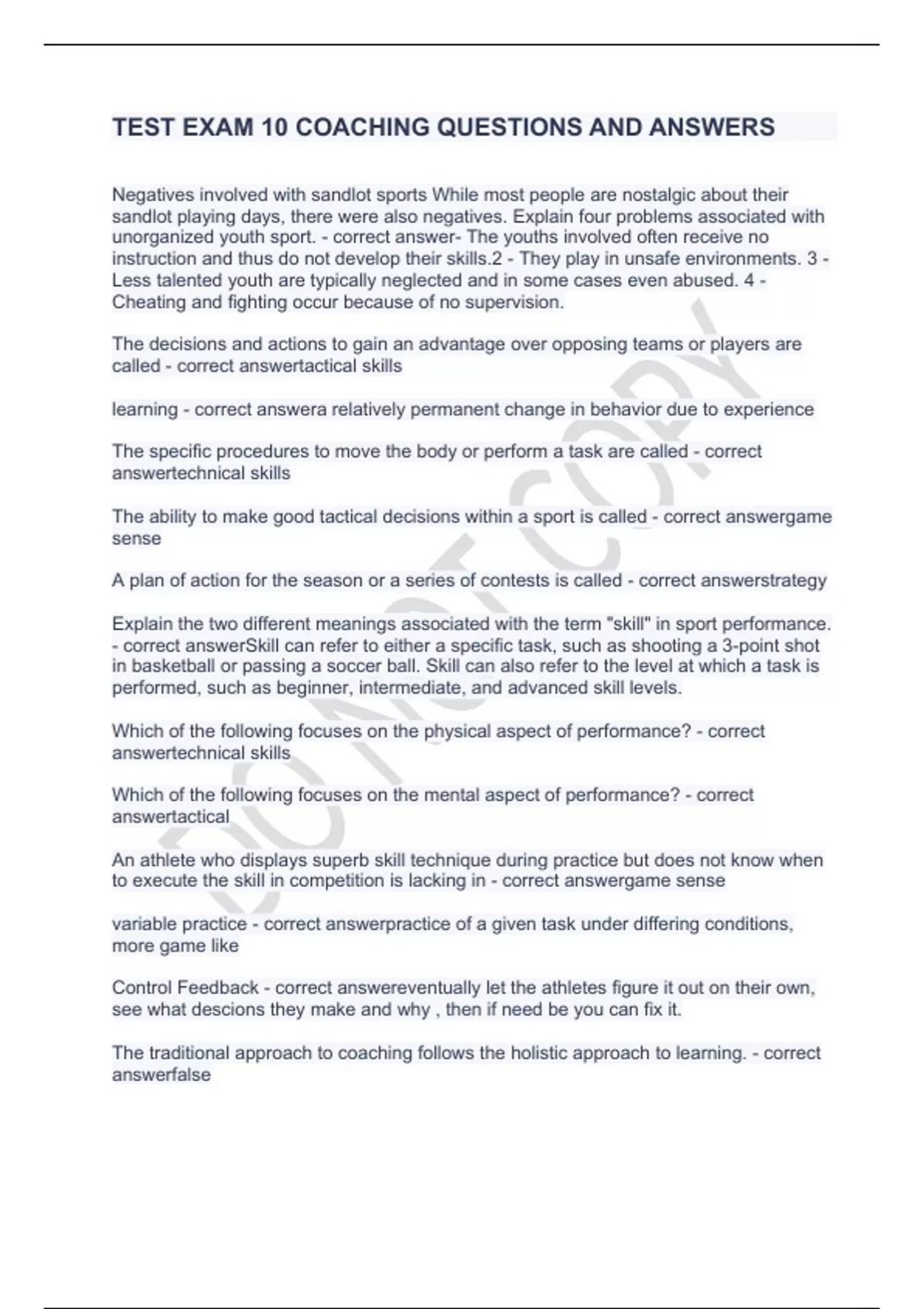 TEST EXAM 10 COACHING QUESTIONS AND ANSWERS

Negatives involved with sandlot sports While most people are nostalgic about their sandlot playing days, there were also negatives. Explain four problems associated with unorganized youth sport. - correct answer- The youths involved often receive no instruction and thus do not develop their skills.2 - They play in unsafe environments. 3 - Less talented youth are typically neglected and in some cases even abused. 4 - Cheating and fighting occur because of no supervision.

The decisions and actions to gain an advantage over opposing teams or players are called - correct answertactical skills

learning - correct answera relatively permanent change in behavior due to experience

The specific procedures to move the body or perform a task are called - correct answertechnical skills

The ability to make good tactical decisions within a sport is called - correct answergame sense

A plan of action for the season or a series of contests is called - correct answerstrategy

Explain the two different meanings associated with the term "skill" in sport performance. - correct answerSkill can refer to either a specific task, such as shooting a 3-point shot in basketball or passing a soccer ball. Skill can also refer to the level at which a task is performed, such as beginner, intermediate, and advanced skill levels.

Which of the following focuses on the physical aspect of performance? - correct answertechnical skills

Which of the following focuses on the mental aspect of performance? - correct answertactical

An athlete who displays superb skill technique during practice but does not know when to execute the skill in competition is lacking in - correct answergame sense

variable practice - correct answerpractice of a given task under differing conditions, more game like

Control Feedback - correct answereventually let the athletes figure it out on their own, see what descions they make and why , then if need be you can fix it.

The traditional approach to coaching follows the holistic approach to learning. - correct answerfalse

DO NOT COPY